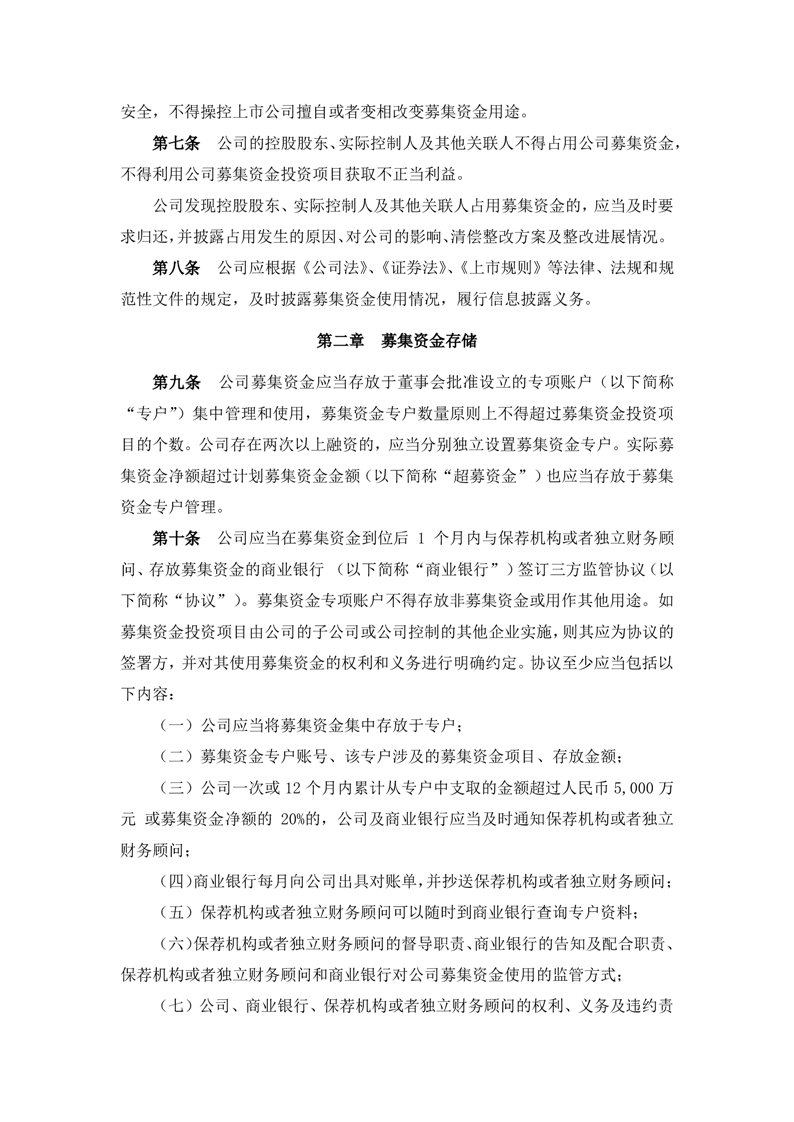 安全，不得操控上市公司擅自或者变相改变募集资金用途。

第七条　公司的控股股东、实际控制人及其他关联人不得占用公司募集资金，不得利用公司募集资金投资项目获取不正当利益。

公司发现控股股东、实际控制人及其他关联人占用募集资金的，应当及时要求归还，并披露占用发生的原因、对公司的影响、清偿整改方案及整改进展情况。

第八条　公司应根据《公司法》、《证券法》、《上市规则》等法律、法规和规范性文件的规定，及时披露募集资金使用情况，履行信息披露义务。

第二章　募集资金存储

第九条　公司募集资金应当存放于董事会批准设立的专项账户（以下简称“专户”）集中管理和使用，募集资金专户数量原则上不得超过募集资金投资项目的个数。公司存在两次以上融资的，应当分别独立设置募集资金专户。实际募集资金净额超过计划募集资金金额（以下简称“超募资金”）也应当存放于募集资金专户管理。

第十条　公司应当在募集资金到位后 1 个月内与保荐机构或者独立财务顾问、存放募集资金的商业银行 （以下简称“商业银行”）签订三方监管协议（以下简称“协议”）。募集资金专项账户不得存放非募集资金或用作其他用途。如募集资金投资项目由公司的子公司或公司控制的其他企业实施，则其应为协议的签署方，并对其使用募集资金的权利和义务进行明确约定。协议至少应当包括以下内容：

（一）公司应当将募集资金集中存放于专户；

（二）募集资金专户账号、该专户涉及的募集资金项目、存放金额；

（三）公司一次或 12 个月内累计从专户中支取的金额超过人民币 5,000 万元 或募集资金净额的 20%的，公司及商业银行应当及时通知保荐机构或者独立财务顾问；

（四）商业银行每月向公司出具对账单，并抄送保荐机构或者独立财务顾问；

（五）保荐机构或者独立财务顾问可以随时到商业银行查询专户资料；

（六）保荐机构或者独立财务顾问的督导职责、商业银行的告知及配合职责、保荐机构或者独立财务顾问和商业银行对公司募集资金使用的监管方式；

（七）公司、商业银行、保荐机构或者独立财务顾问的权利、义务及违约责